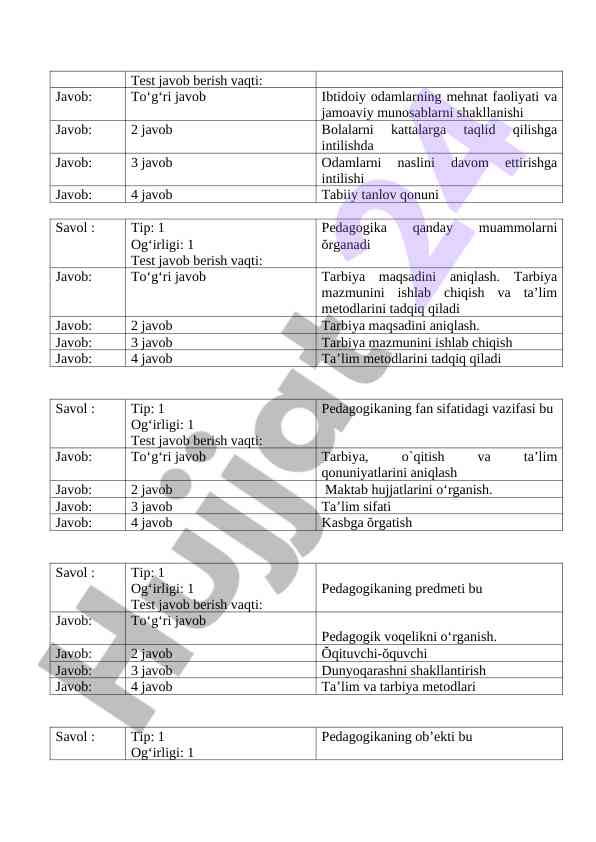 | | Test javob berish vaqti: | |
|---|---|---|
| Javob: | To‘g‘ri javob | Ibtidoiy odamlarning mehnat faoliyati va jamoaviy munosablarni shakllanishi |
| Javob: | 2 javob | Bolalarni kattalarga taqlid qilishga intilishda |
| Javob: | 3 javob | Odamlarni naslini davom ettirishga intilishi |
| Javob: | 4 javob | Tabiiy tanlov qonuni |

| Savol : | Tip: 1 Og‘irligi: 1 Test javob berish vaqti: | Pedagogika qanday muammolarni õrganadi |
|---|---|---|
| Javob: | To‘g‘ri javob | Tarbiya maqsadini aniqlash. Tarbiya mazmunini ishlab chiqish va ta’lim metodlarini tadqiq qiladi |
| Javob: | 2 javob | Tarbiya maqsadini aniqlash. |
| Javob: | 3 javob | Tarbiya mazmunini ishlab chiqish |
| Javob: | 4 javob | Ta’lim metodlarini tadqiq qiladi |

| Savol : | Tip: 1 Og‘irligi: 1 Test javob berish vaqti: | Pedagogikaning fan sifatidagi vazifasi bu |
|---|---|---|
| Javob: | To‘g‘ri javob | Tarbiya, o`qitish va ta’lim qonuniyatlarini aniqlash |
| Javob: | 2 javob | Maktab hujjatlarini o‘rganish. |
| Javob: | 3 javob | Ta’lim sifati |
| Javob: | 4 javob | Kasbga õrgatish |

| Savol : | Tip: 1 Og‘irligi: 1 Test javob berish vaqti: | Pedagogikaning predmeti bu |
|---|---|---|
| Javob: | To‘g‘ri javob | Pedagogik voqelikni o‘rganish. |
| Javob: | 2 javob | Õqituvchi-õquvchi |
| Javob: | 3 javob | Dunyoqarashni shakllantirish |
| Javob: | 4 javob | Ta’lim va tarbiya metodlari |

| Savol : | Tip: 1 Og‘irligi: 1 | Pedagogikaning ob’ekti bu |
|---|---|---|

Hujjat24